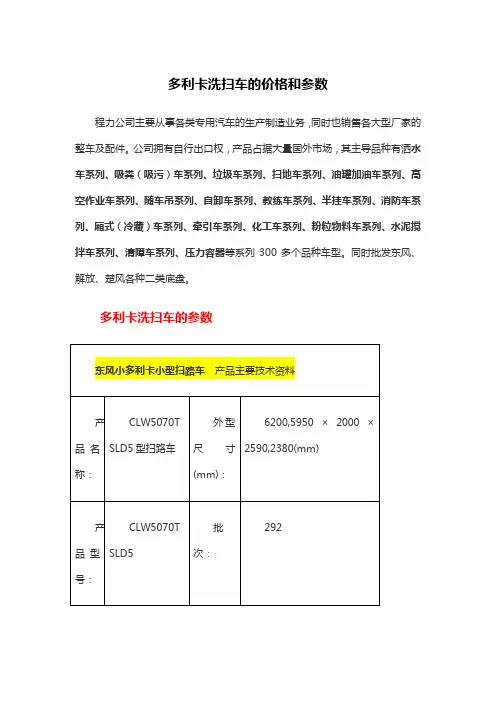 多利卡洗扫车的价格和参数

程力公司主要从事各类专用汽车的生产制造业务，同时也销售各大型厂家的整车及配件。公司拥有自行出口权，产品占据大量国外市场，其主导品种有洒水车系列、吸粪（吸污）车系列、垃圾车系列、扫地车系列、油罐加油车系列、高空作业车系列、随车吊系列、自卸车系列、教练车系列、半挂车系列、消防车系列、厢式（冷藏）车系列、牵引车系列、化工车系列、粉粒物料车系列、水泥搅拌车系列、清障车系列、压力容器等系列 300 多个品种车型。同时批发东风、解放、楚风各种二类底盘。

多利卡洗扫车的参数

| 东风小多利卡小型扫路车　产品主要技术资料 | | | |
|---|---|---|---|
| 产品名称： | CLW5070TSLD5 型扫路车 | 外型尺寸(mm)： | 6200,5950 × 2000 × 2590,2380(mm) |
| 产品型号： | CLW5070TSLD5 | 批次： | 292 |